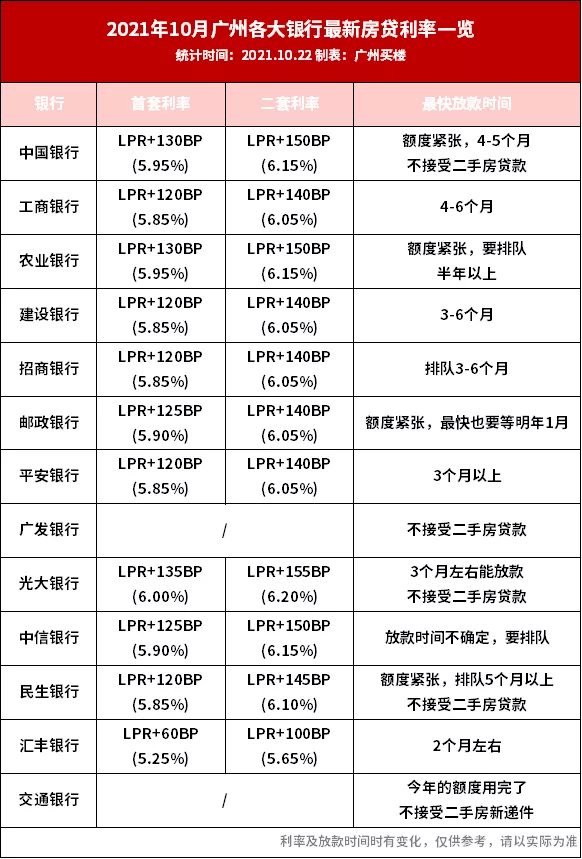 2021年10月广州各大银行最新房贷利率一览
统计时间：2021.10.22 制表：广州买楼

| 银行 | 首套利率 | 二套利率 | 最快放款时间 |
|---|---|---|---|
| 中国银行 | LPR+130BP (5.95%) | LPR+150BP (6.15%) | 额度紧张，4-5个月 不接受二手房贷款 |
| 工商银行 | LPR+120BP (5.85%) | LPR+140BP (6.05%) | 4-6个月 |
| 农业银行 | LPR+130BP (5.95%) | LPR+150BP (6.15%) | 额度紧张，要排队 半年以上 |
| 建设银行 | LPR+120BP (5.85%) | LPR+140BP (6.05%) | 3-6个月 |
| 招商银行 | LPR+120BP (5.85%) | LPR+140BP (6.05%) | 排队3-6个月 |
| 邮政银行 | LPR+125BP (5.90%) | LPR+140BP (6.05%) | 额度紧张，最快也要等明年1月 |
| 平安银行 | LPR+120BP (5.85%) | LPR+140BP (6.05%) | 3个月以上 |
| 广发银行 | / | | 不接受二手房贷款 |
| 光大银行 | LPR+135BP (6.00%) | LPR+155BP (6.20%) | 3个月左右能放款 不接受二手房贷款 |
| 中信银行 | LPR+125BP (5.90%) | LPR+150BP (6.15%) | 放款时间不确定，要排队 |
| 民生银行 | LPR+120BP (5.85%) | LPR+145BP (6.10%) | 额度紧张，排队5个月以上 不接受二手房贷款 |
| 汇丰银行 | LPR+60BP (5.25%) | LPR+100BP (5.65%) | 2个月左右 |
| 交通银行 | / | | 今年的额度用完了 不接受二手房新递件 |

利率及放款时间时有变化，仅供参考，请以实际为准